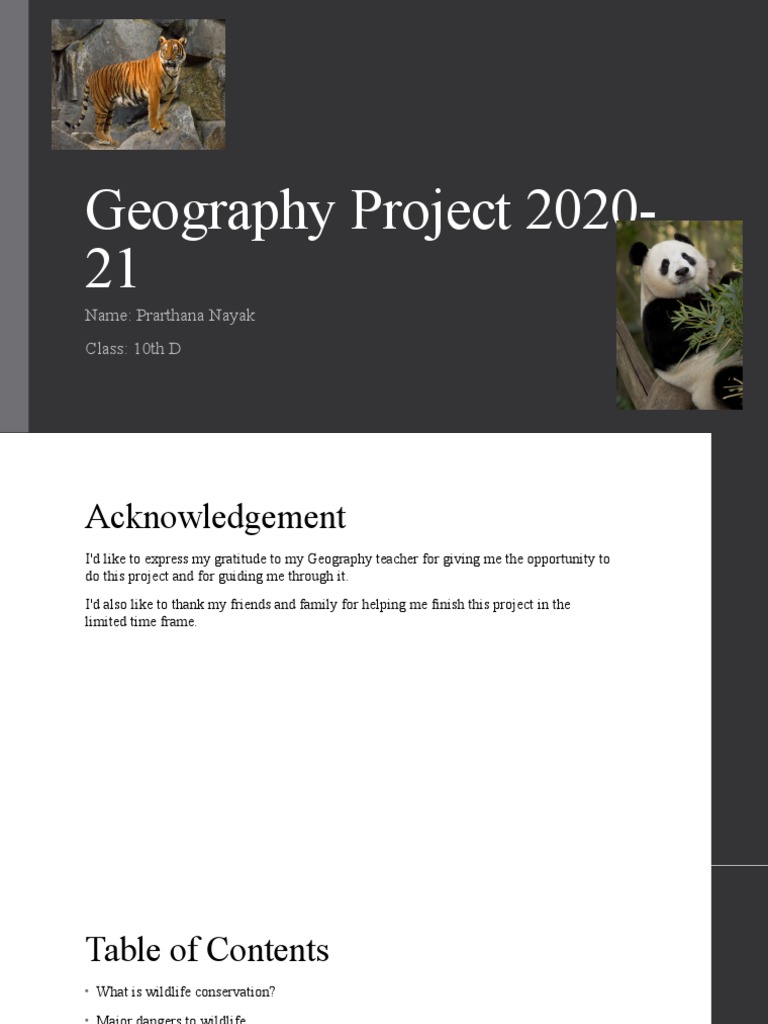 Geography Project 2020-21

Name: Prarthana Nayak

Class: 10th D

Acknowledgement

I'd like to express my gratitude to my Geography teacher for giving me the opportunity to do this project and for guiding me through it.

I'd also like to thank my friends and family for helping me finish this project in the limited time frame.

Table of Contents

• What is wildlife conservation?

• Major dangers to wildlife